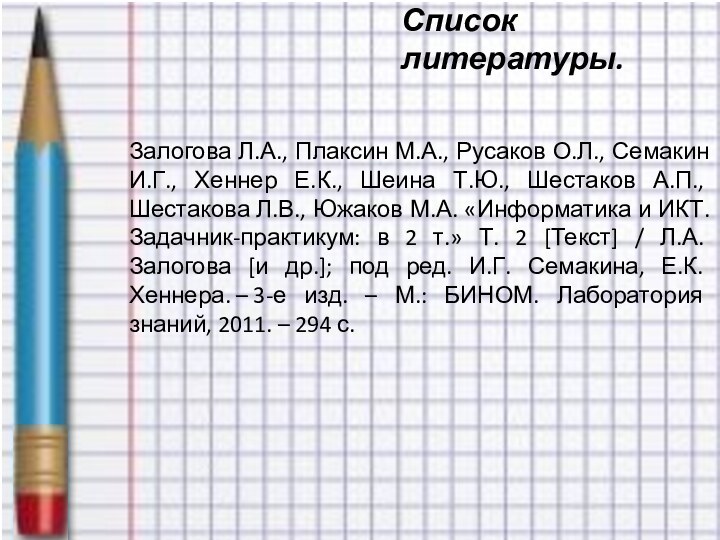 Список литературы.

Залогова Л.А., Плаксин М.А., Русаков О.Л., Семакин И.Г., Хеннер Е.К., Шеина Т.Ю., Шестаков А.П., Шестакова Л.В., Южаков М.А. «Информатика и ИКТ. Задачник-практикум: в 2 т.» Т. 2 [Текст] / Л.А. Залогова [и др.]; под ред. И.Г. Семакина, Е.К. Хеннера. – 3-е изд. – М.: БИНОМ. Лаборатория знаний, 2011. – 294 с.